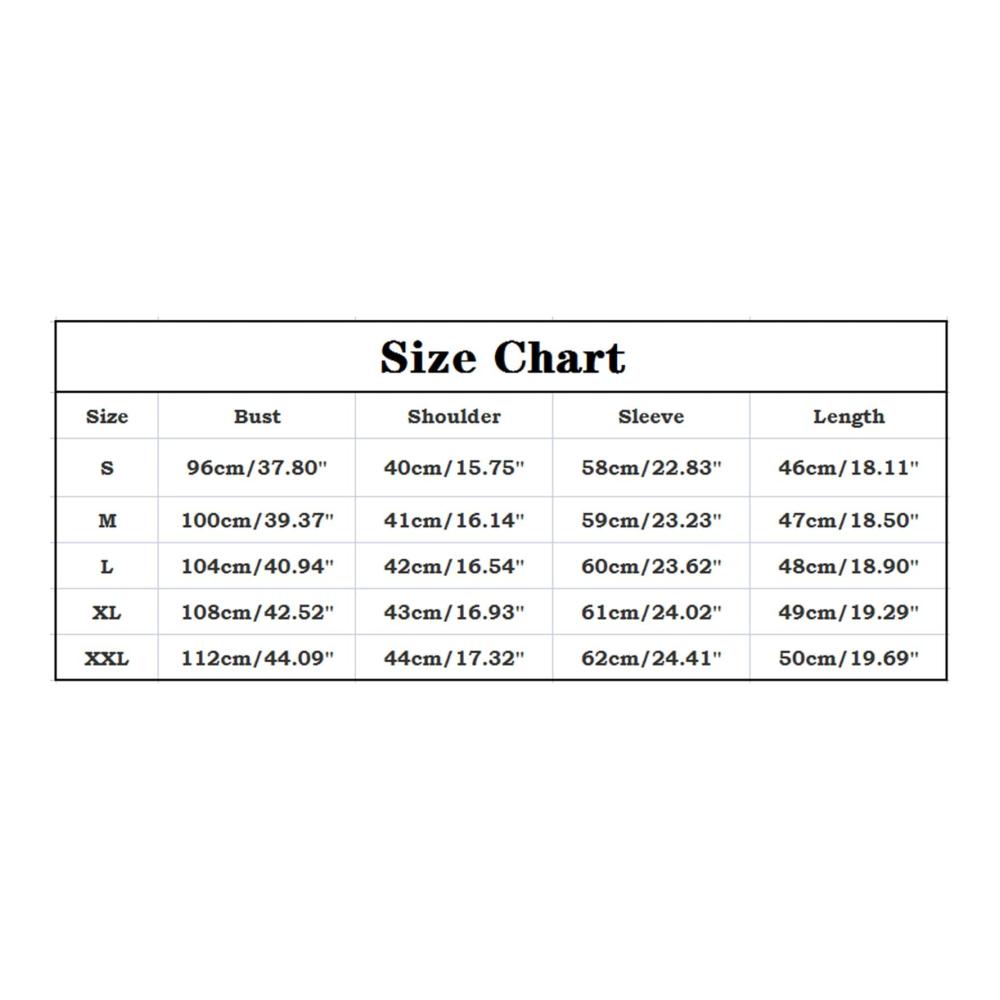 Size Chart

| Size | Bust | Shoulder | Sleeve | Length |
|---|---|---|---|---|
| S | 96cm/37.80" | 40cm/15.75" | 58cm/22.83" | 46cm/18.11" |
| M | 100cm/39.37" | 41cm/16.14" | 59cm/23.23" | 47cm/18.50" |
| L | 104cm/40.94" | 42cm/16.54" | 60cm/23.62" | 48cm/18.90" |
| XL | 108cm/42.52" | 43cm/16.93" | 61cm/24.02" | 49cm/19.29" |
| XXL | 112cm/44.09" | 44cm/17.32" | 62cm/24.41" | 50cm/19.69" |